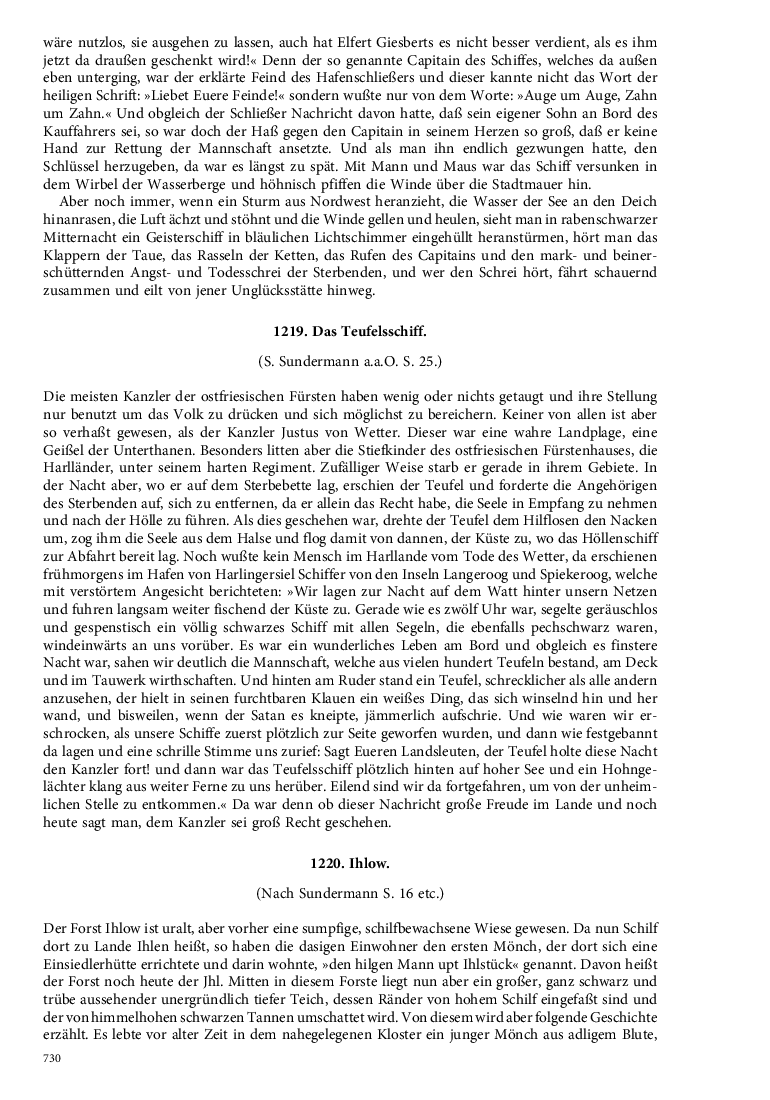 wäre nutzlos, sie ausgehen zu lassen, auch hat Elfert Giesberts es nicht besser verdient, als es ihm jetzt da draußen geschenkt wird!« Denn der so genannte Capitain des Schiffes, welches da außen eben unterging, war der erklärte Feind des Hafenschließers und dieser kannte nicht das Wort der heiligen Schrift: »Liebet Euere Feinde!« sondern wußte nur von dem Worte: »Auge um Auge, Zahn um Zahn.« Und obgleich der Schließer Nachricht davon hatte, daß sein eigener Sohn an Bord des Kauffahrers sei, so war doch der Haß gegen den Capitain in seinem Herzen so groß, daß er keine Hand zur Rettung der Mannschaft ansetzte. Und als man ihn endlich gezwungen hatte, den Schlüssel herzugeben, da war es längst zu spät. Mit Mann und Maus war das Schiff versunken in dem Wirbel der Wasserberge und höhnisch pfiffen die Winde über die Stadtmauer hin.

Aber noch immer, wenn ein Sturm aus Nordwest heranzieht, die Wasser der See an den Deich hinanrasen, die Luft ächzt und stöhnt und die Winde gellen und heulen, sieht man in rabenschwarzer Mitternacht ein Geisterschiff in bläulichen Lichtschimmer eingehüllt heranstürmen, hört man das Klappern der Taue, das Rasseln der Ketten, das Rufen des Capitains und den mark- und beinerschütternden Angst- und Todesschrei der Sterbenden, und wer den Schrei hört, fährt schauernd zusammen und eilt von jener Unglücksstätte hinweg.

1219. Das Teufelsschiff.

(S. Sundermann a.a.O. S. 25.)

Die meisten Kanzler der ostfriesischen Fürsten haben wenig oder nichts getaugt und ihre Stellung nur benutzt um das Volk zu drücken und sich möglichst zu bereichern. Keiner von allen ist aber so verhaßt gewesen, als der Kanzler Justus von Wetter. Dieser war eine wahre Landplage, eine Geißel der Unterthanen. Besonders litten aber die Stiefkinder des ostfriesischen Fürstenhauses, die Harlländer, unter seinem harten Regiment. Zufälliger Weise starb er gerade in ihrem Gebiete. In der Nacht aber, wo er auf dem Sterbebette lag, erschien der Teufel und forderte die Angehörigen des Sterbenden auf, sich zu entfernen, da er allein das Recht habe, die Seele in Empfang zu nehmen und nach der Hölle zu führen. Als dies geschehen war, drehte der Teufel dem Hilflosen den Nacken um, zog ihm die Seele aus dem Halse und flog damit von dannen, der Küste zu, wo das Höllenschiff zur Abfahrt bereit lag. Noch wußte kein Mensch im Harllande vom Tode des Wetter, da erschienen frühmorgens im Hafen von Harlingersiel Schiffer von den Inseln Langeroog und Spiekeroog, welche mit verstörtem Angesicht berichteten: »Wir lagen zur Nacht auf dem Watt hinter unsern Netzen und fuhren langsam weiter fischend der Küste zu. Gerade wie es zwölf Uhr war, segelte geräuschlos und gespenstisch ein völlig schwarzes Schiff mit allen Segeln, die ebenfalls pechschwarz waren, windeinwärts an uns vorüber. Es war ein wunderliches Leben am Bord und obgleich es finstere Nacht war, sahen wir deutlich die Mannschaft, welche aus vielen hundert Teufeln bestand, am Deck und im Tauwerk wirthschaften. Und hinten am Ruder stand ein Teufel, schrecklicher als alle andern anzusehen, der hielt in seinen furchtbaren Klauen ein weißes Ding, das sich winselnd hin und her wand, und bisweilen, wenn der Satan es kneipte, jämmerlich aufschrie. Und wie waren wir erschrocken, als unsere Schiffe zuerst plötzlich zur Seite geworfen wurden, und dann wie festgebannt da lagen und eine schrille Stimme uns zurief: Sagt Eueren Landsleuten, der Teufel holte diese Nacht den Kanzler fort! und dann war das Teufelsschiff plötzlich hinten auf hoher See und ein Hohngelächter klang aus weiter Ferne zu uns herüber. Eilend sind wir da fortgefahren, um von der unheimlichen Stelle zu entkommen.« Da war denn ob dieser Nachricht große Freude im Lande und noch heute sagt man, dem Kanzler sei groß Recht geschehen.

1220. Ihlow.

(Nach Sundermann S. 16 etc.)

Der Forst Ihlow ist uralt, aber vorher eine sumpfige, schilfbewachsene Wiese gewesen. Da nun Schilf dort zu Lande Ihlen heißt, so haben die dasigen Einwohner den ersten Mönch, der dort sich eine Einsiedlerhütte errichtete und darin wohnte, »den hilgen Mann upt Ihlstück« genannt. Davon heißt der Forst noch heute der Jhl. Mitten in diesem Forste liegt nun aber ein großer, ganz schwarz und trübe aussehender unergründlich tiefer Teich, dessen Ränder von hohem Schilf eingefaßt sind und der von himmelhohen schwarzen Tannen umschattet wird. Von diesem wird aber folgende Geschichte erzählt. Es lebte vor alter Zeit in dem nahegelegenen Kloster ein junger Mönch aus adligem Blute,

730